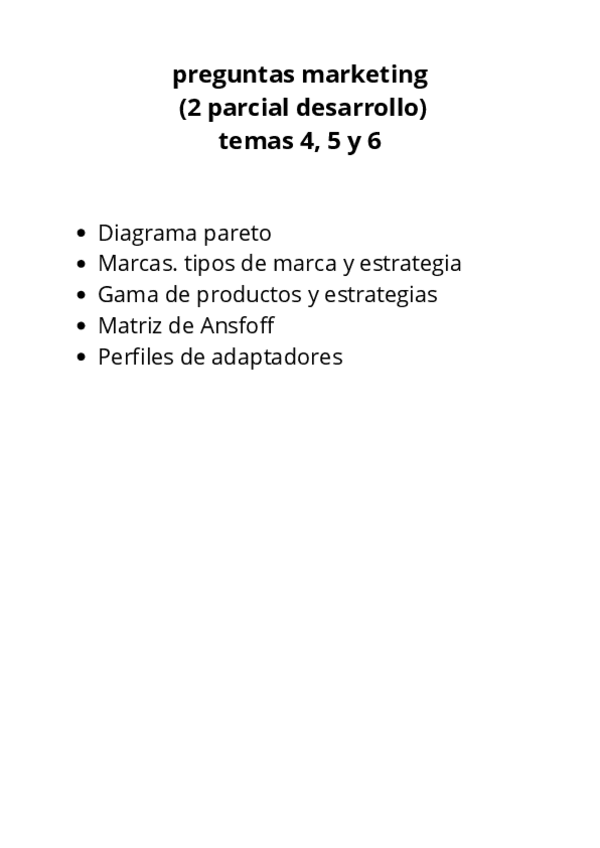 preguntas marketing
(2 parcial desarrollo)
temas 4, 5 y 6

• Diagrama pareto
• Marcas. tipos de marca y estrategia
• Gama de productos y estrategias
• Matriz de Ansfoff
• Perfiles de adaptadores